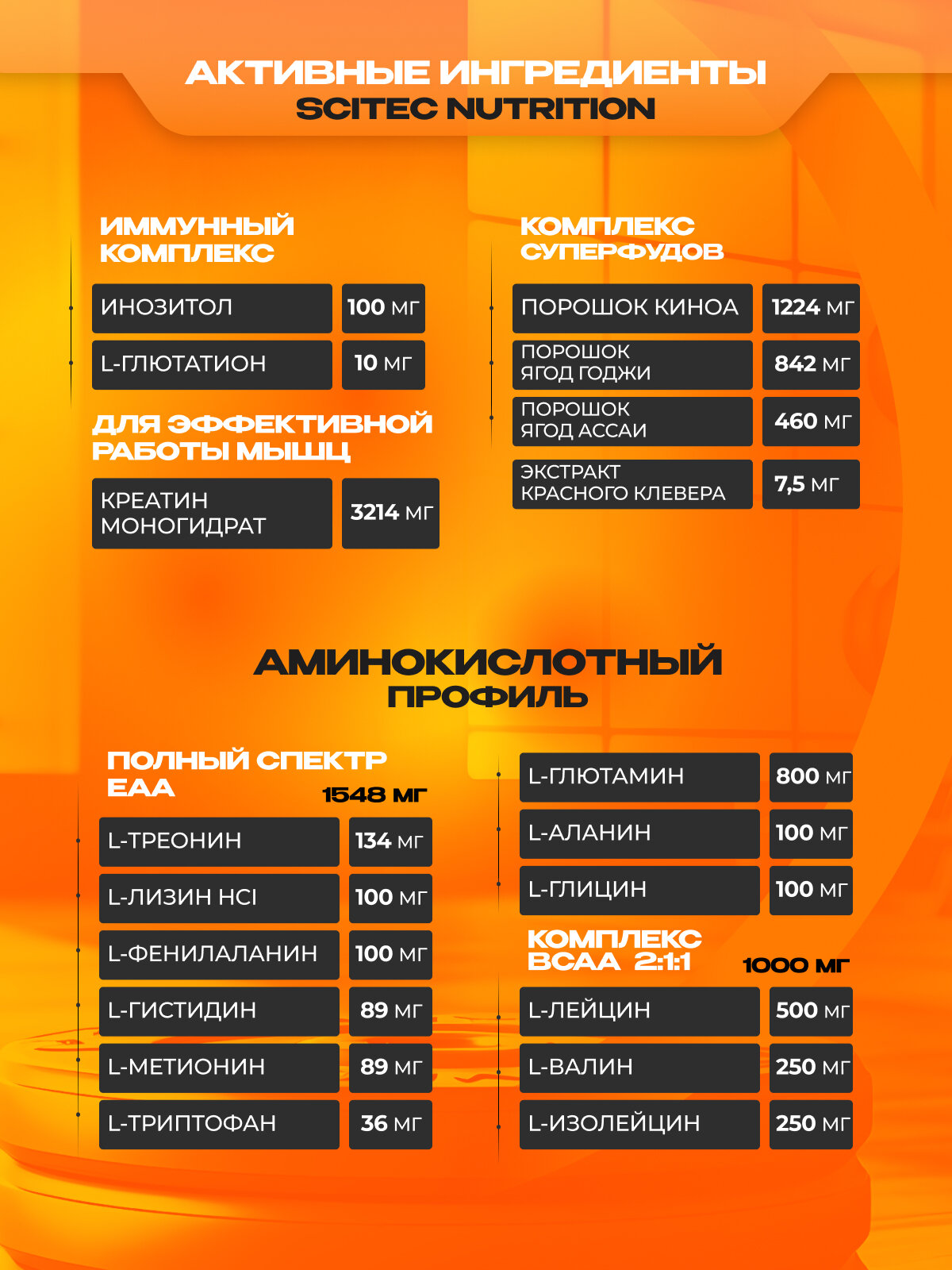 АКТИВНЫЕ ИНГРЕДИЕНТЫ
SCITEC NUTRITION

ИММУННЫЙ КОМПЛЕКС

| ИНОЗИТОЛ | 100 МГ |
|---|---|
| L-ГЛЮТАТИОН | 10 МГ |

ДЛЯ ЭФФЕКТИВНОЙ РАБОТЫ МЫШЦ

| КРЕАТИН МОНОГИДРАТ | 3214 МГ |
|---|---|

КОМПЛЕКС СУПЕРФУДОВ

| ПОРОШОК КИНОА | 1224 МГ |
|---|---|
| ПОРОШОК ЯГОД ГОДЖИ | 842 МГ |
| ПОРОШОК ЯГОД АССАИ | 460 МГ |
| ЭКСТРАКТ КРАСНОГО КЛЕВЕРА | 7,5 МГ |

АМИНОКИСЛОТНЫЙ ПРОФИЛЬ

ПОЛНЫЙ СПЕКТР EAA 1548 МГ

| L-ТРЕОНИН | 134 МГ |
|---|---|
| L-ЛИЗИН HCl | 100 МГ |
| L-ФЕНИЛАЛАНИН | 100 МГ |
| L-ГИСТИДИН | 89 МГ |
| L-МЕТИОНИН | 89 МГ |
| L-ТРИПТОФАН | 36 МГ |

| L-ГЛЮТАМИН | 800 МГ |
|---|---|
| L-АЛАНИН | 100 МГ |
| L-ГЛИЦИН | 100 МГ |

КОМПЛЕКС BCAA 2:1:1 1000 МГ

| L-ЛЕЙЦИН | 500 МГ |
|---|---|
| L-ВАЛИН | 250 МГ |
| L-ИЗОЛЕЙЦИН | 250 МГ |